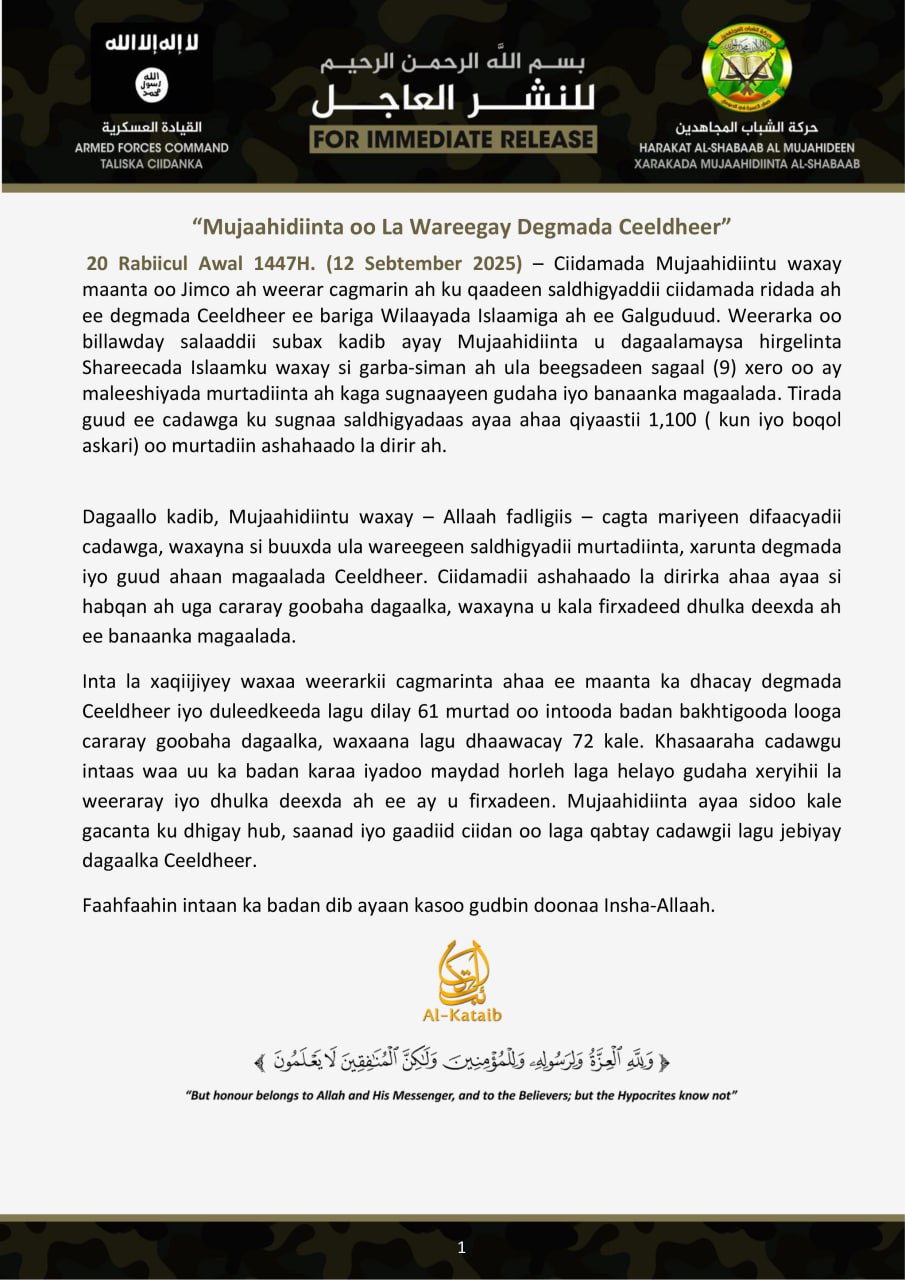 لا إله إلا الله
الله رسول محمد
القيادة العسكرية
ARMED FORCES COMMAND
TALISKA CIIDANKA

بسم الله الرحمن الرحيم
للنشر العاجل
FOR IMMEDIATE RELEASE

حركة الشباب المجاهدين
HARAKAT AL-SHABAAB AL MUJAHIDEEN
XARAKADA MUJAAHIDIINTA AL-SHABAAB

“Mujaahidiinta oo La Wareegay Degmada Ceeldheer”

20 Rabiicul Awal 1447H. (12 Sebtember 2025) – Ciidamada Mujaahidiintu waxay maanta oo Jimco ah weerar cagmarin ah ku qaadeen saldhigyaddii ciidamada ridada ah ee degmada Ceeldheer ee bariga Wilaayada Islaamiga ah ee Galguduud. Weerarka oo billawday salaaddii subax kadib ayay Mujaahidiinta u dagaalamaysa hirgelinta Shareecada Islaamku waxay si garba-siman ah ula beegsadeen sagaal (9) xero oo ay maleeshiyada murtadiinta ah kaga sugnaayeen gudaha iyo banaanka magaalada. Tirada guud ee cadawga ku sugnaa saldhigyadaas ayaa ahaa qiyaastii 1,100 ( kun iyo boqol askari) oo murtadiin ashahaado la dirir ah.

Dagaallo kadib, Mujaahidiintu waxay – Allaah fadligiis – cagta mariyeen difaacyadii cadawga, waxayna si buuxda ula wareegeen saldhigyadii murtadiinta, xarunta degmada iyo guud ahaan magaalada Ceeldheer. Ciidamadii ashahaado la dirirka ahaa ayaa si habqan ah uga cararay goobaha dagaalka, waxayna u kala firxadeed dhulka deexda ah ee banaanka magaalada.

Inta la xaqiijiyey waxaa weerarkii cagmarinta ahaa ee maanta ka dhacay degmada Ceeldheer iyo duleedkeeda lagu dilay 61 murtad oo intooda badan bakhtigooda looga cararay goobaha dagaalka, waxaana lagu dhaawacay 72 kale. Khasaaraha cadawgu intaas waa uu ka badan karaa iyadoo maydad horleh laga helayo gudaha xeryihii la weeraray iyo dhulka deexda ah ee ay u firxadeen. Mujaahidiinta ayaa sidoo kale gacanta ku dhigay hub, saanad iyo gaadiid ciidan oo laga qabtay cadawgii lagu jebiyay dagaalka Ceeldheer.

Faahfaahin intaan ka badan dib ayaan kasoo gudbin doonaa Insha-Allaah.

Al-Kataib

﴿ وَلِلَّهِ ٱلْعِزَّةُ وَلِرَسُولِهِۦ وَلِلْمُؤْمِنِينَ وَلَٰكِنَّ ٱلْمُنَٰفِقِينَ لَا يَعْلَمُونَ ﴾

“But honour belongs to Allah and His Messenger, and to the Believers; but the Hypocrites know not”

1